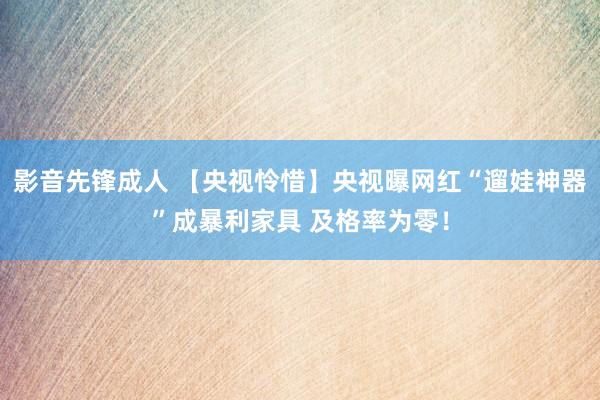 影音先锋成人 【央视怜惜】央视曝网红“遛娃神器”成暴利家具 及格率为零!